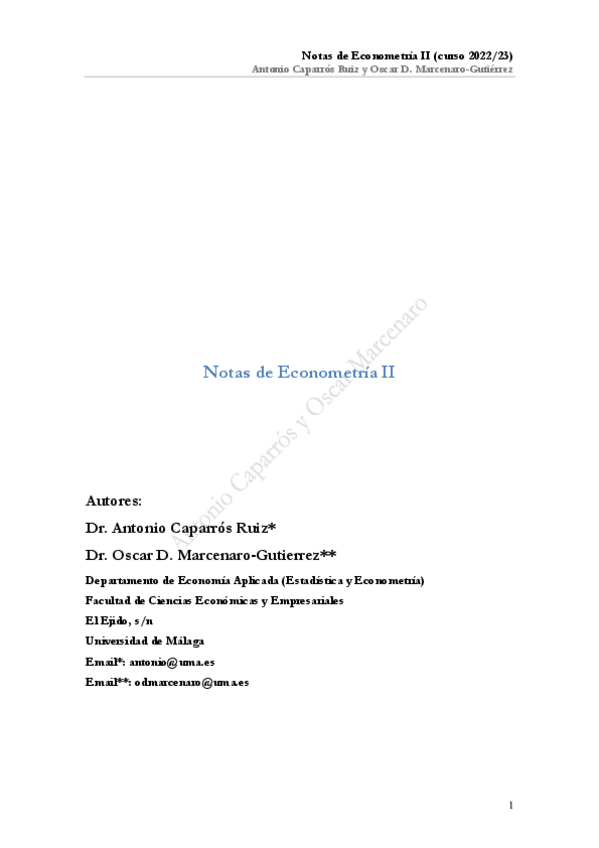 Notas de Econometría II (curso 2022/23)
Antonio Caparrós Ruiz y Oscar D. Marcenaro-Gutiérrez

Antonio Caparrós y Oscar Marcenaro

Notas de Econometría II

Autores:

Dr. Antonio Caparrós Ruiz*

Dr. Oscar D. Marcenaro-Gutierrez**

Departamento de Economía Aplicada (Estadística y Econometría)

Facultad de Ciencias Económicas y Empresariales

El Ejido, s/n

Universidad de Málaga

Email*: antonio@uma.es

Email**: odmarcenaro@uma.es

1